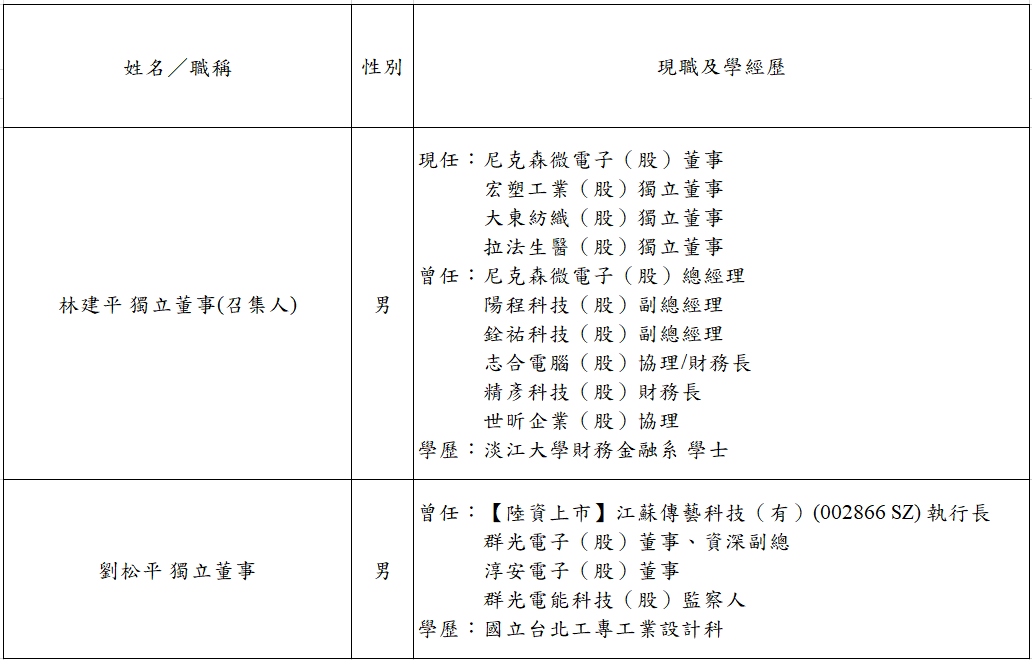 | 姓名／職稱 | 性別 | 現職及學經歷 |
|---|---|---|
| 林建平 獨立董事(召集人) | 男 | 現任：尼克森微電子（股）董事<br>宏塑工業（股）獨立董事<br>大東紡織（股）獨立董事<br>拉法生醫（股）獨立董事<br>曾任：尼克森微電子（股）總經理<br>陽程科技（股）副總經理<br>銓祐科技（股）副總經理<br>志合電腦（股）協理/財務長<br>精彥科技（股）財務長<br>世昕企業（股）協理<br>學歷：淡江大學財務金融系 學士 |
| 劉松平 獨立董事 | 男 | 曾任：【陸資上市】江蘇傳藝科技（有）(002866 SZ) 執行長<br>群光電子（股）董事、資深副總<br>淳安電子（股）董事<br>群光電能科技（股）監察人<br>學歷：國立台北工專工業設計科 |